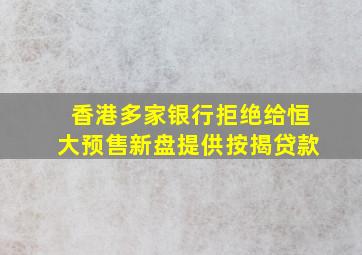 香港多家银行拒绝给恒大预售新盘提供按揭贷款